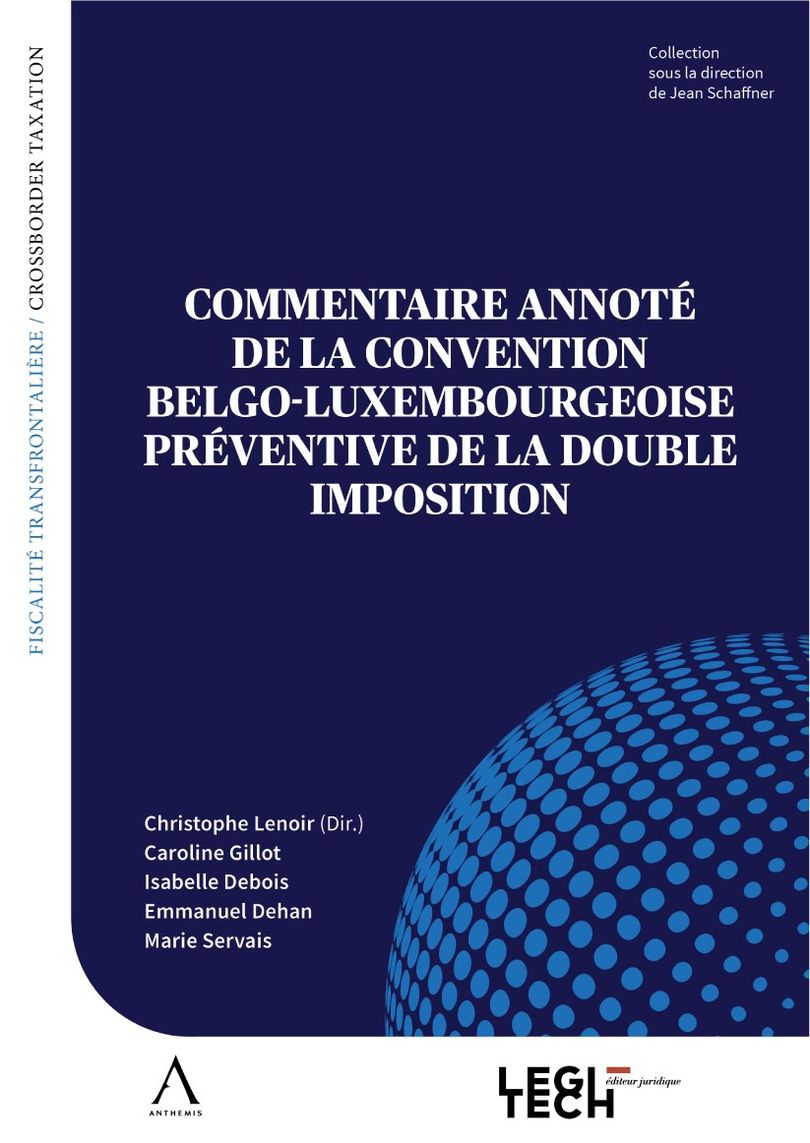 FISCALITÉ TRANSFRONTALIÈRE / CROSSBORDER TAXATION

Collection sous la direction de Jean Schaffner

COMMENTAIRE ANNOTÉ DE LA CONVENTION BELGO-LUXEMBOURGEOISE PRÉVENTIVE DE LA DOUBLE IMPOSITION

Christophe Lenoir (Dir.)
Caroline Gillot
Isabelle Debois
Emmanuel Dehan
Marie Servais

ANTHEMIS

LEGI TECH éditeur juridique